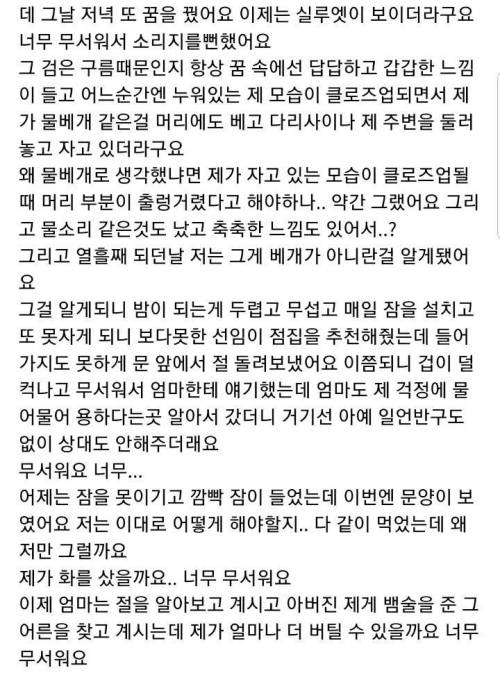 데 그날 저녁 또 꿈을 꿨어요 이제는 실루엣이 보이더라구요 너무 무서워서 소리지를뻔했어요
그 검은 구름때문인지 항상 꿈 속에선 답답하고 갑갑한 느낌이 들고 어느순간엔 누워있는 제 모습이 클로즈업되면서 제가 물베개 같은걸 머리에도 베고 다리사이나 제 주변을 둘러놓고 자고 있더라구요
왜 물베개로 생각했냐면 제가 자고 있는 모습이 클로즈업될때 머리 부분이 출렁거렸다고 해야하나.. 약간 그랬어요 그리고 물소리 같은것도 났고 축축한 느낌도 있어서..?
그리고 열흘째 되던날 저는 그게 베개가 아니란걸 알게됐어요
그걸 알게되니 밤이 되는게 두렵고 무섭고 매일 잠을 설치고 또 못자게 되니 보다못한 선임이 점집을 추천해줬는데 들어가지도 못하게 문 앞에서 절 돌려보냈어요 이쯤되니 겁이 덜컥나고 무서워서 엄마한테 얘기했는데 엄마도 제 걱정에 물어물어 용하다는곳 알아서 갔더니 거기선 아예 일언반구도 없이 상대도 안해주더래요
무서워요 너무...
어제는 잠을 못이기고 깜빡 잠이 들었는데 이번엔 문양이 보였어요 저는 이대로 어떻게 해야할지.. 다 같이 먹었는데 왜 저만 그럴까요
제가 화를 샀을까요.. 너무 무서워요
이제 엄마는 절을 알아보고 계시고 아버진 제게 뱀술을 준 그 어른을 찾고 계시는데 제가 얼마나 더 버틸 수 있을까요 너무 무서워요